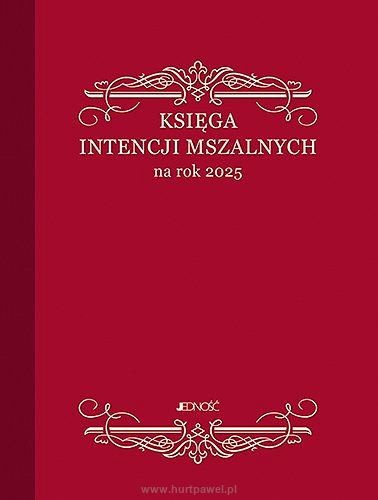 KSIĘGA
INTENCJI MSZALNYCH
na rok 2025

JEDNOŚĆ

www.hurtpawel.pl